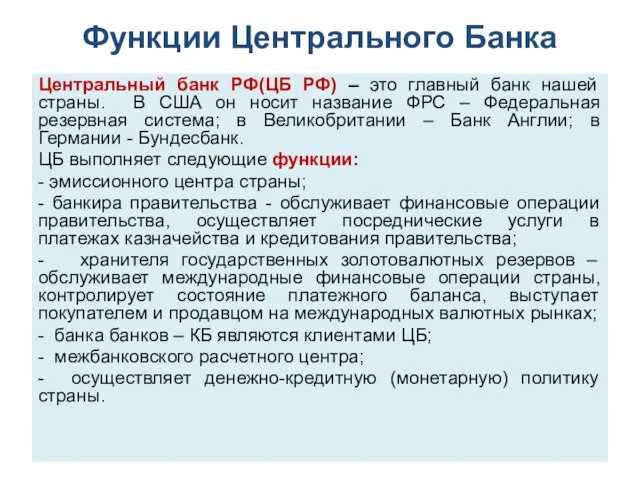 Функции Центрального Банка

Центральный банк РФ(ЦБ РФ) – это главный банк нашей страны. В США он носит название ФРС – Федеральная резервная система; в Великобритании – Банк Англии; в Германии - Бундесбанк.

ЦБ выполняет следующие функции:

- эмиссионного центра страны;

- банкира правительства - обслуживает финансовые операции правительства, осуществляет посреднические услуги в платежах казначейства и кредитования правительства;

- хранителя государственных золотовалютных резервов – обслуживает международные финансовые операции страны, контролирует состояние платежного баланса, выступает покупателем и продавцом на международных валютных рынках;

- банка банков – КБ являются клиентами ЦБ;

- межбанковского расчетного центра;

- осуществляет денежно-кредитную (монетарную) политику страны.